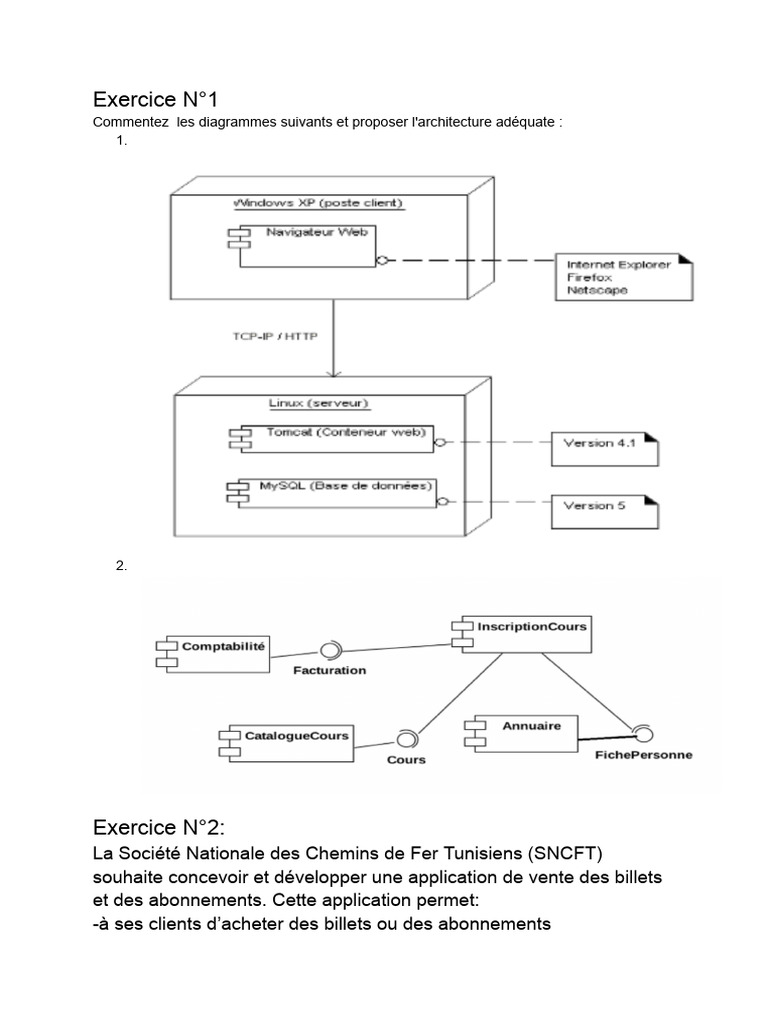 Exercice N°1
Commentez les diagrammes suivants et proposer l'architecture adéquate :
1.

Windows XP (poste client)
Navigateur Web
Internet Explorer
Firefox
Netscape
TCP-IP / HTTP
Linux (serveur)
Tomcat (Conteneur web)
Version 4.1
MySQL (Base de données)
Version 5

2.

Comptabilité
Facturation
InscriptionCours
CatalogueCours
Cours
Annuaire
FichePersonne

Exercice N°2:
La Société Nationale des Chemins de Fer Tunisiens (SNCFT) souhaite concevoir et développer une application de vente des billets et des abonnements. Cette application permet:
-à ses clients d'acheter des billets ou des abonnements